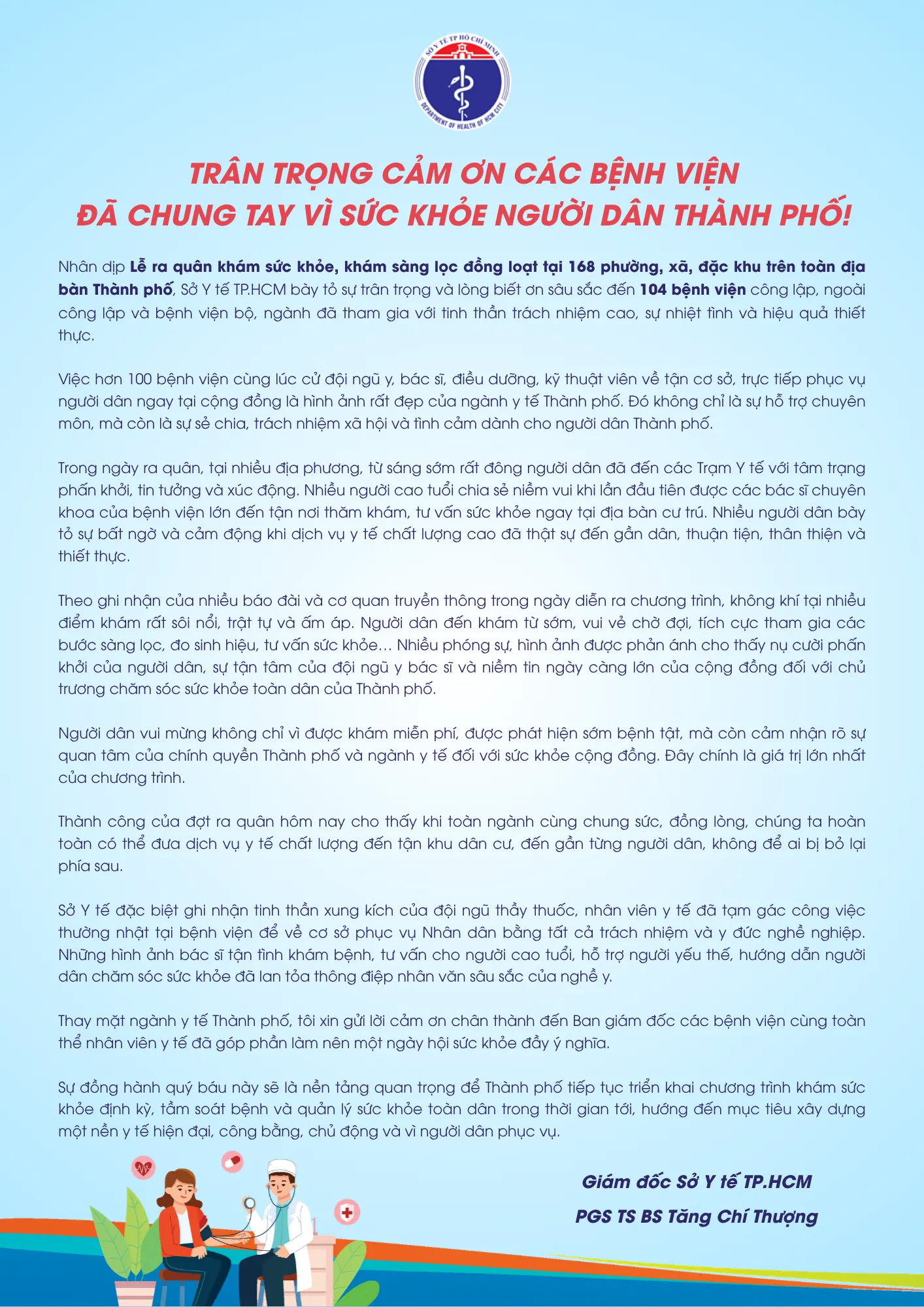 SỞ Y TẾ TP HỒ CHÍ MINH
DEPARTMENT OF HEALTH OF HCM CITY

TRÂN TRỌNG CẢM ƠN CÁC BỆNH VIỆN
ĐÃ CHUNG TAY VÌ SỨC KHỎE NGƯỜI DÂN THÀNH PHỐ!

Nhân dịp Lễ ra quân khám sức khỏe, khám sàng lọc đồng loạt tại 168 phường, xã, đặc khu trên toàn địa bàn Thành phố, Sở Y tế TP.HCM bày tỏ sự trân trọng và lòng biết ơn sâu sắc đến 104 bệnh viện công lập, ngoài công lập và bệnh viện bộ, ngành đã tham gia với tinh thần trách nhiệm cao, sự nhiệt tình và hiệu quả thiết thực.

Việc hơn 100 bệnh viện cùng lúc cử đội ngũ y, bác sĩ, điều dưỡng, kỹ thuật viên về tận cơ sở, trực tiếp phục vụ người dân ngay tại cộng đồng là hình ảnh rất đẹp của ngành y tế Thành phố. Đó không chỉ là sự hỗ trợ chuyên môn, mà còn là sự sẻ chia, trách nhiệm xã hội và tình cảm dành cho người dân Thành phố.

Trong ngày ra quân, tại nhiều địa phương, từ sáng sớm rất đông người dân đã đến các Trạm Y tế với tâm trạng phấn khởi, tin tưởng và xúc động. Nhiều người cao tuổi chia sẻ niềm vui khi lần đầu tiên được các bác sĩ chuyên khoa của bệnh viện lớn đến tận nơi thăm khám, tư vấn sức khỏe ngay tại địa bàn cư trú. Nhiều người dân bày tỏ sự bất ngờ và cảm động khi dịch vụ y tế chất lượng cao đã thật sự đến gần dân, thuận tiện, thân thiện và thiết thực.

Theo ghi nhận của nhiều báo đài và cơ quan truyền thông trong ngày diễn ra chương trình, không khí tại nhiều điểm khám rất sôi nổi, trật tự và ấm áp. Người dân đến khám từ sớm, vui vẻ chờ đợi, tích cực tham gia các bước sàng lọc, đo sinh hiệu, tư vấn sức khỏe… Nhiều phóng sự, hình ảnh được phản ánh cho thấy nụ cười phấn khởi của người dân, sự tận tâm của đội ngũ y bác sĩ và niềm tin ngày càng lớn của cộng đồng đối với chủ trương chăm sóc sức khỏe toàn dân của Thành phố.

Người dân vui mừng không chỉ vì được khám miễn phí, được phát hiện sớm bệnh tật, mà còn cảm nhận rõ sự quan tâm của chính quyền Thành phố và ngành y tế đối với sức khỏe cộng đồng. Đây chính là giá trị lớn nhất của chương trình.

Thành công của đợt ra quân hôm nay cho thấy khi toàn ngành cùng chung sức, đồng lòng, chúng ta hoàn toàn có thể đưa dịch vụ y tế chất lượng đến tận khu dân cư, đến gần từng người dân, không để ai bị bỏ lại phía sau.

Sở Y tế đặc biệt ghi nhận tinh thần xung kích của đội ngũ thầy thuốc, nhân viên y tế đã tạm gác công việc thường nhật tại bệnh viện để về cơ sở phục vụ Nhân dân bằng tất cả trách nhiệm và y đức nghề nghiệp. Những hình ảnh bác sĩ tận tình khám bệnh, tư vấn cho người cao tuổi, hỗ trợ người yếu thế, hướng dẫn người dân chăm sóc sức khỏe đã lan tỏa thông điệp nhân văn sâu sắc của nghề y.

Thay mặt ngành y tế Thành phố, tôi xin gửi lời cảm ơn chân thành đến Ban giám đốc các bệnh viện cùng toàn thể nhân viên y tế đã góp phần làm nên một ngày hội sức khỏe đầy ý nghĩa.

Sự đồng hành quý báu này sẽ là nền tảng quan trọng để Thành phố tiếp tục triển khai chương trình khám sức khỏe định kỳ, tầm soát bệnh và quản lý sức khỏe toàn dân trong thời gian tới, hướng đến mục tiêu xây dựng một nền y tế hiện đại, công bằng, chủ động và vì người dân phục vụ.

Giám đốc Sở Y tế TP.HCM
PGS TS BS Tăng Chí Thượng